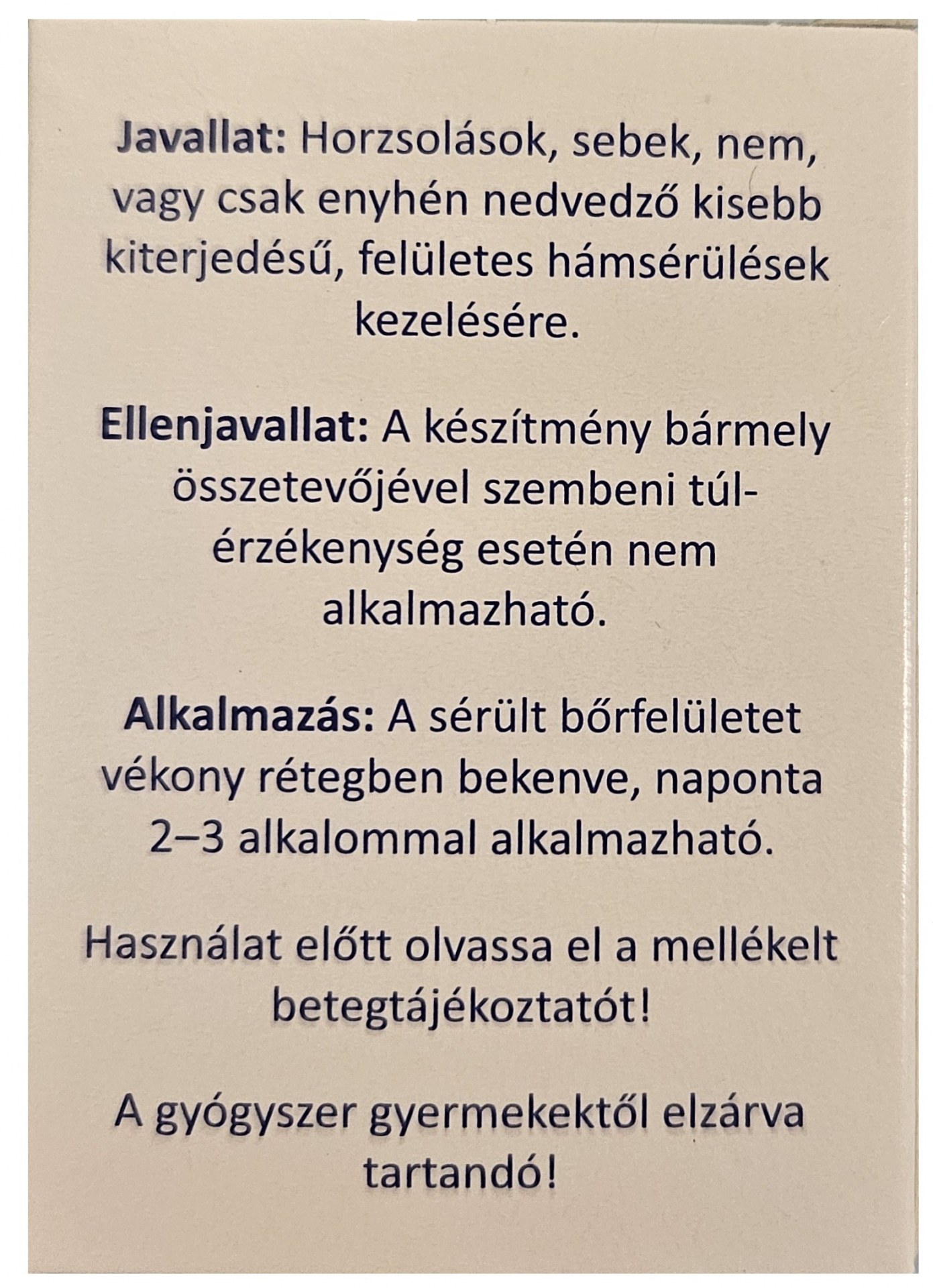 Javallat: Horzsolások, sebek, nem, vagy csak enyhén nedvedző kisebb kiterjedésű, felületes hámsérülések kezelésére.

Ellenjavallat: A készítmény bármely összetevőjével szembeni túlérzékenység esetén nem alkalmazható.

Alkalmazás: A sérült bőrfelületet vékony rétegben bekenve, naponta 2–3 alkalommal alkalmazható.

Használat előtt olvassa el a mellékelt betegtájékoztatót!

A gyógyszer gyermekektől elzárva tartandó!